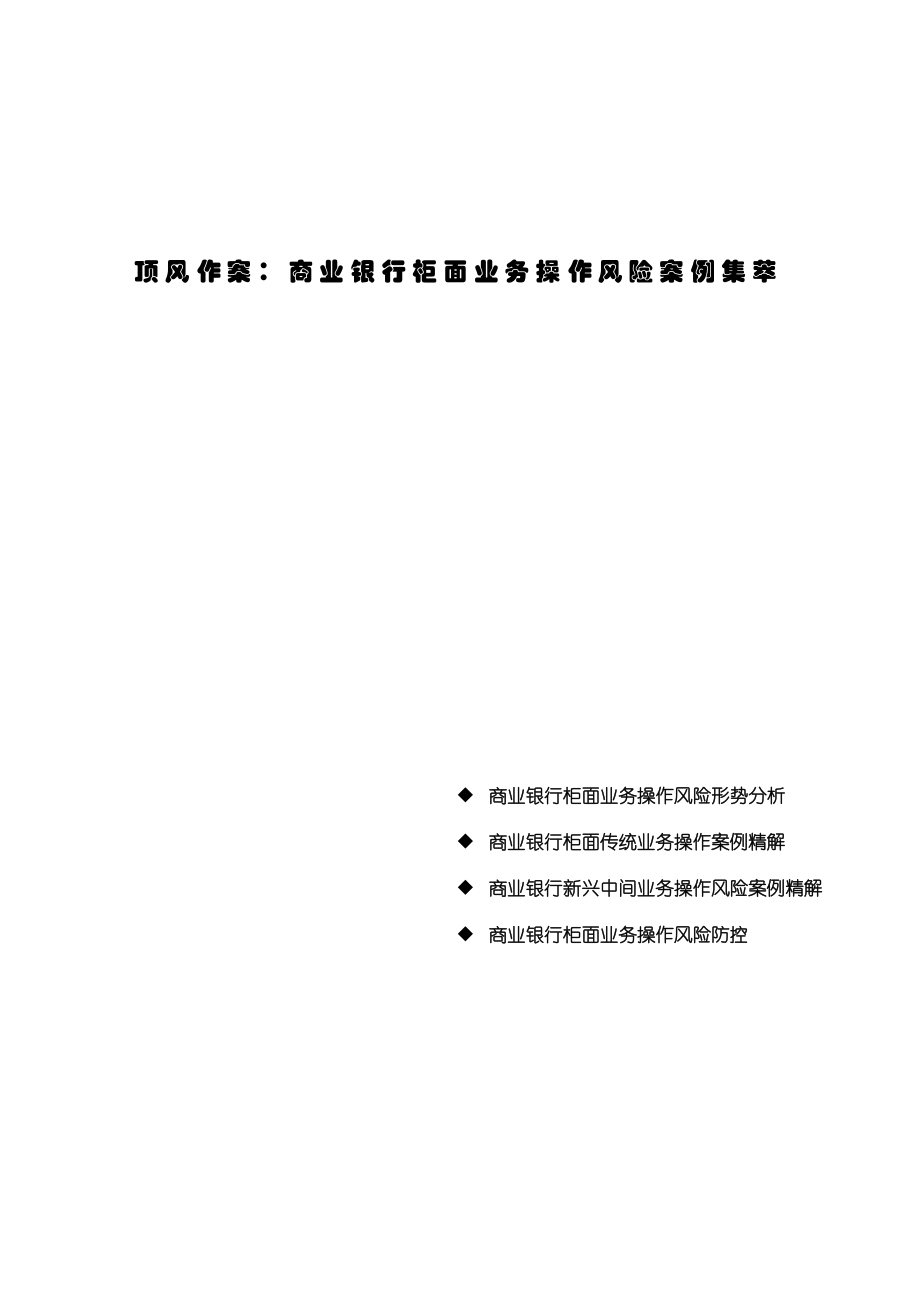 顶风作案：商业银行柜面业务操作风险案例集萃

◆ 商业银行柜面业务操作风险形势分析

◆ 商业银行柜面传统业务操作案例精解

◆ 商业银行新兴中间业务操作风险案例精解

◆ 商业银行柜面业务操作风险防控